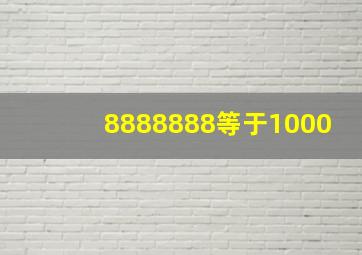 8888888等于1000